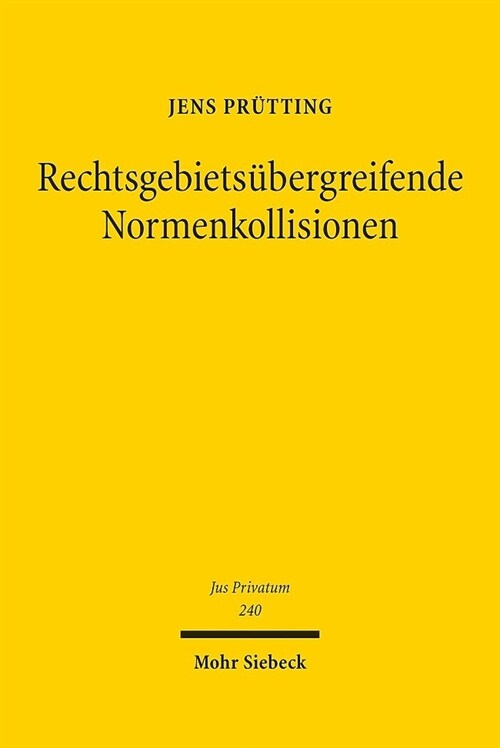 JENS PRÜTTING

Rechtsgebietsübergreifende Normenkollisionen

Jus Privatum
240

Mohr Siebeck